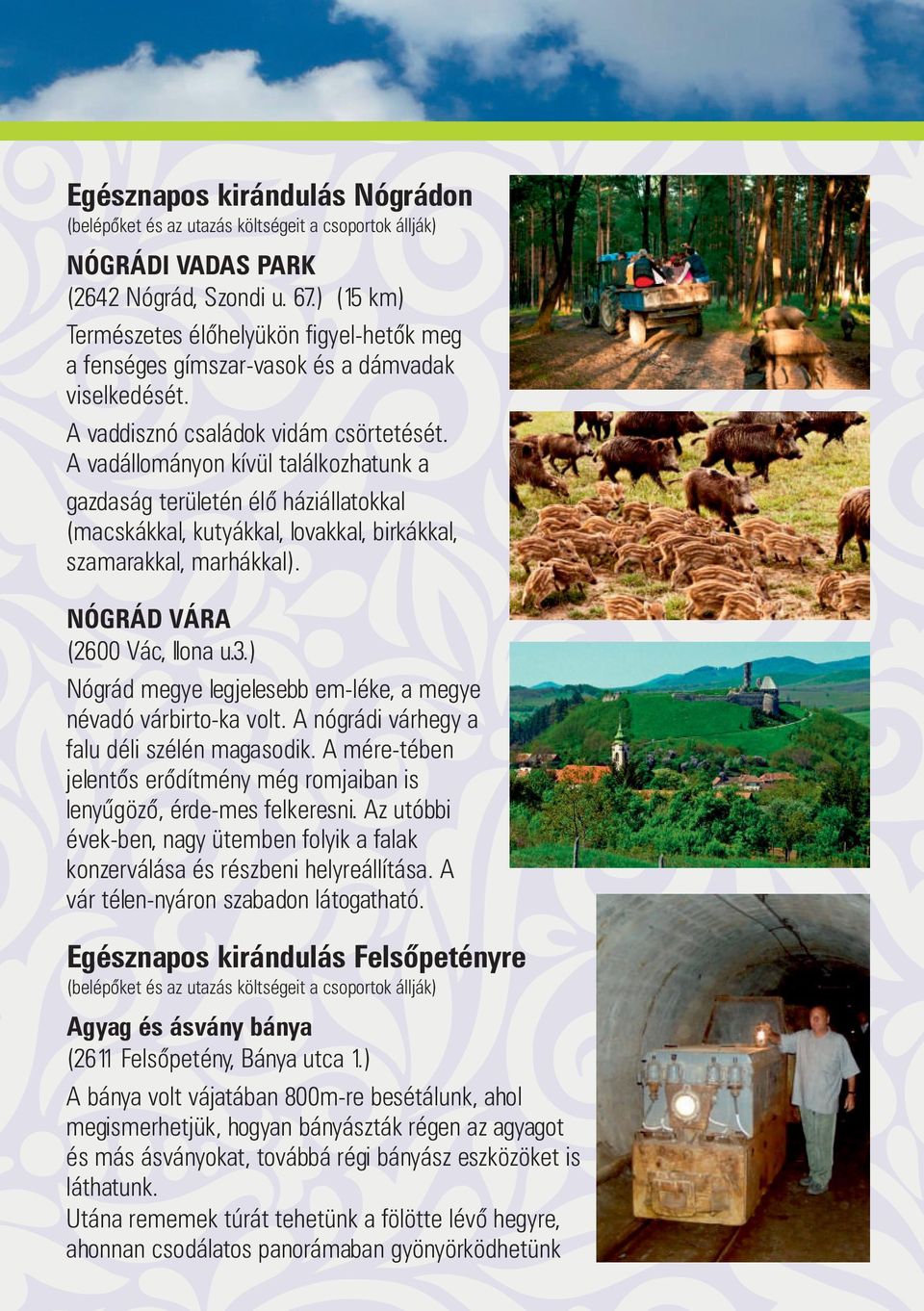 Egésznapos kirándulás Nógrádon
(belépőket és az utazás költségeit a csoportok állják)

NÓGRÁDI VADAS PARK
(2642 Nógrád, Szondi u. 67.) (15 km)
Természetes élőhelyükön figyel-hetők meg a fenséges gímszar-vasok és a dámvadak viselkedését.
A vaddisznó családok vidám csörtetését.
A vadállományon kívül találkozhatunk a gazdaság területén élő háziállatokkal (macskákkal, kutyákkal, lovakkal, birkákkal, szamarakkal, marhákkal).

NÓGRÁD VÁRA
(2600 Vác, Ilona u.3.)
Nógrád megye legjelesebb em-léke, a megye névadó várbirto-ka volt. A nógrádi várhegy a falu déli szélén magasodik. A mére-tében jelentős erődítmény még romjaiban is lenyűgöző, érde-mes felkeresni. Az utóbbi évek-ben, nagy ütemben folyik a falak konzerválása és részbeni helyreállítása. A vár télen-nyáron szabadon látogatható.

Egésznapos kirándulás Felsőpetényre
(belépőket és az utazás költségeit a csoportok állják)

Agyag és ásvány bánya
(2611 Felsőpetény, Bánya utca 1.)
A bánya volt vájatában 800m-re besétálunk, ahol megismerhetjük, hogyan bányászták régen az agyagot és más ásványokat, továbbá régi bányász eszközöket is láthatunk.
Utána rememek túrát tehetünk a fölötte lévő hegyre, ahonnan csodálatos panorámaban gyönyörködhetünk